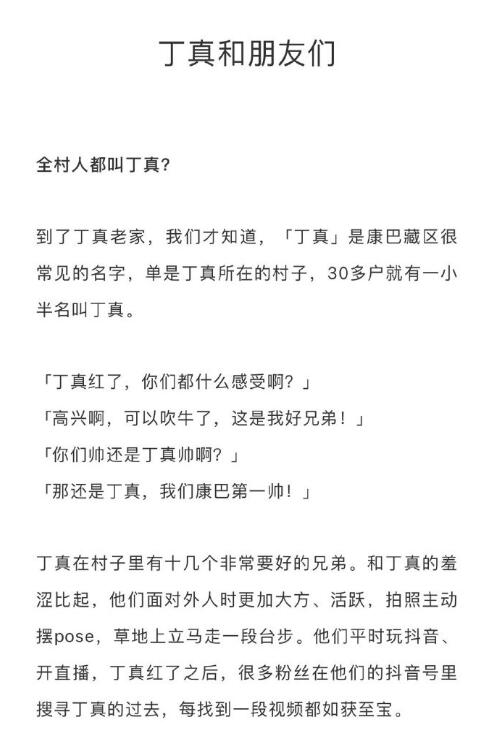 丁真和朋友们

全村人都叫丁真？

到了丁真老家，我们才知道，「丁真」是康巴藏区很常见的名字，单是丁真所在的村子，30多户就有一小半名叫丁真。

「丁真红了，你们都什么感受啊？」
「高兴啊，可以吹牛了，这是我好兄弟！」
「你们帅还是丁真帅啊？」
「那还是丁真，我们康巴第一帅！」

丁真在村子里有十几个非常要好的兄弟。和丁真的羞涩比起，他们面对外人时更加大方、活跃，拍照主动摆pose，草地上立马走一段台步。他们平时玩抖音、开直播，丁真红了之后，很多粉丝在他们的抖音号里搜寻丁真的过去，每找到一段视频都如获至宝。